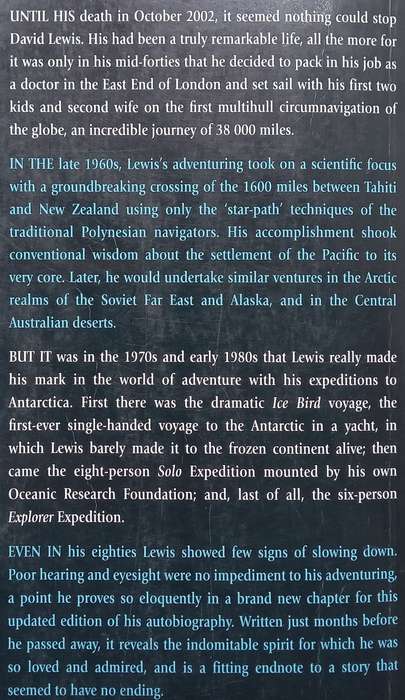 UNTIL HIS death in October 2002, it seemed nothing could stop David Lewis. His had been a truly remarkable life, all the more for it was only in his mid-forties that he decided to pack in his job as a doctor in the East End of London and set sail with his first two kids and second wife on the first multihull circumnavigation of the globe, an incredible journey of 38 000 miles.

IN THE late 1960s, Lewis's adventuring took on a scientific focus with a groundbreaking crossing of the 1600 miles between Tahiti and New Zealand using only the 'star-path' techniques of the traditional Polynesian navigators. His accomplishment shook conventional wisdom about the settlement of the Pacific to its very core. Later, he would undertake similar ventures in the Arctic realms of the Soviet Far East and Alaska, and in the Central Australian deserts.

BUT IT was in the 1970s and early 1980s that Lewis really made his mark in the world of adventure with his expeditions to Antarctica. First there was the dramatic Ice Bird voyage, the first-ever single-handed voyage to the Antarctic in a yacht, in which Lewis barely made it to the frozen continent alive; then came the eight-person Solo Expedition mounted by his own Oceanic Research Foundation; and, last of all, the six-person Explorer Expedition.

EVEN IN his eighties Lewis showed few signs of slowing down. Poor hearing and eyesight were no impediment to his adventuring, a point he proves so eloquently in a brand new chapter for this updated edition of his autobiography. Written just months before he passed away, it reveals the indomitable spirit for which he was so loved and admired, and is a fitting endnote to a story that seemed to have no ending.